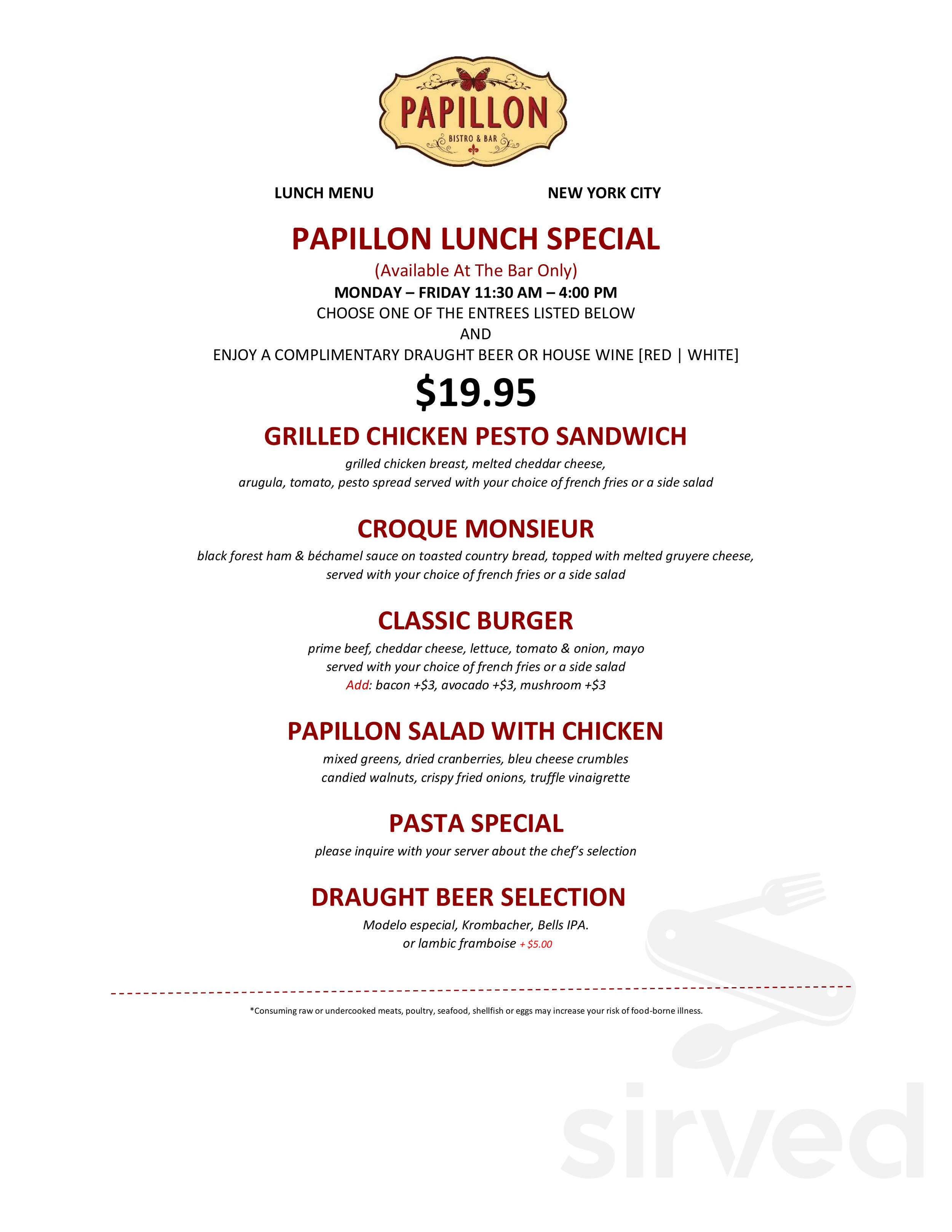 PAPILLON
BISTRO & BAR

LUNCH MENU

NEW YORK CITY

PAPILLON LUNCH SPECIAL
(Available At The Bar Only)
MONDAY – FRIDAY 11:30 AM – 4:00 PM
CHOOSE ONE OF THE ENTREES LISTED BELOW
AND
ENJOY A COMPLIMENTARY DRAUGHT BEER OR HOUSE WINE [RED | WHITE]
$19.95

GRILLED CHICKEN PESTO SANDWICH
grilled chicken breast, melted cheddar cheese, arugula, tomato, pesto spread served with your choice of french fries or a side salad

CROQUE MONSIEUR
black forest ham & béchamel sauce on toasted country bread, topped with melted gruyere cheese, served with your choice of french fries or a side salad

CLASSIC BURGER
prime beef, cheddar cheese, lettuce, tomato & onion, mayo served with your choice of french fries or a side salad
Add: bacon +$3, avocado +$3, mushroom +$3

PAPILLON SALAD WITH CHICKEN
mixed greens, dried cranberries, bleu cheese crumbles candied walnuts, crispy fried onions, truffle vinaigrette

PASTA SPECIAL
please inquire with your server about the chef's selection

DRAUGHT BEER SELECTION
Modelo especial, Krombacher, Bells IPA.
or lambic framboise + $5.00

*Consuming raw or undercooked meats, poultry, seafood, shellfish or eggs may increase your risk of food-borne illness.

sirved